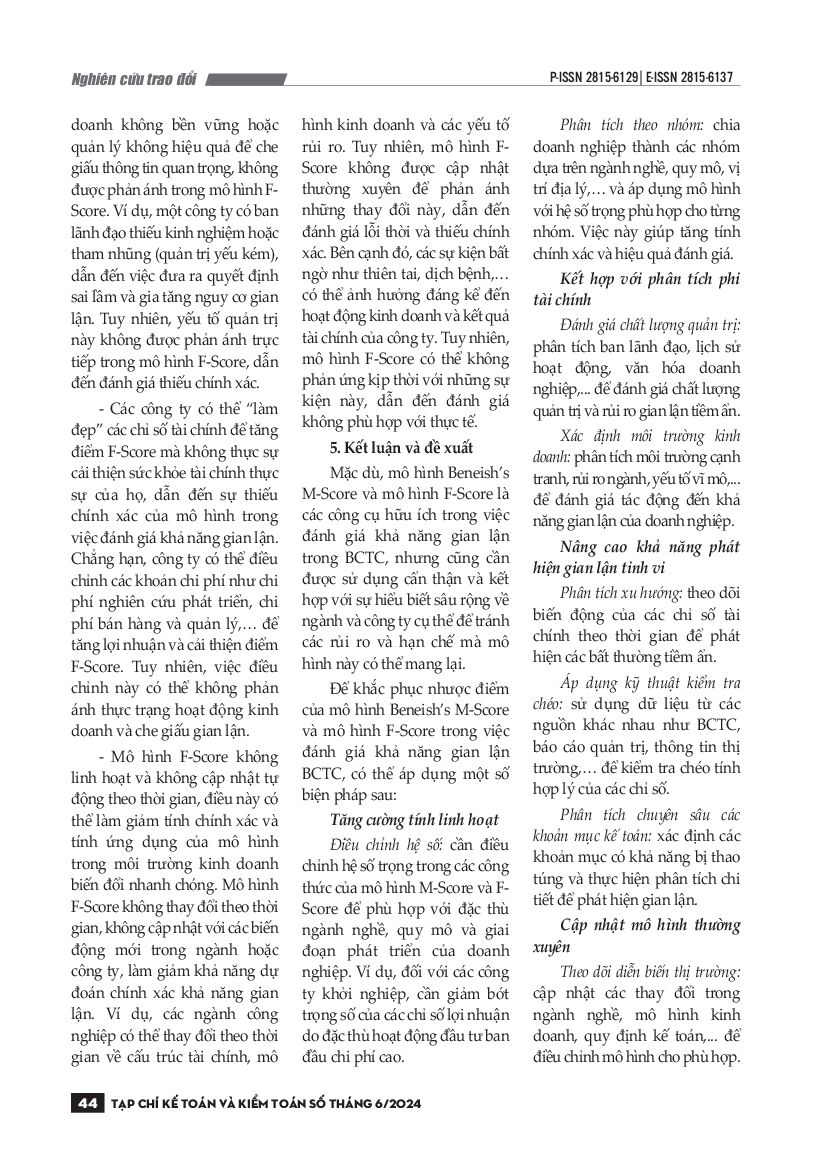 Nghiên cứu trao đổi

P-ISSN 2815-6129 | E-ISSN 2815-6137

doanh không bền vững hoặc quản lý không hiệu quả để che giấu thông tin quan trọng, không được phản ánh trong mô hình F-Score. Ví dụ, một công ty có ban lãnh đạo thiếu kinh nghiệm hoặc tham nhũng (quản trị yếu kém), dẫn đến việc đưa ra quyết định sai lầm và gia tăng nguy cơ gian lận. Tuy nhiên, yếu tố quản trị này không được phản ánh trực tiếp trong mô hình F-Score, dẫn đến đánh giá thiếu chính xác.

- Các công ty có thể "làm đẹp" các chỉ số tài chính để tăng điểm F-Score mà không thực sự cải thiện sức khỏe tài chính thực sự của họ, dẫn đến sự thiếu chính xác của mô hình trong việc đánh giá khả năng gian lận. Chẳng hạn, công ty có thể điều chỉnh các khoản chi phí như chi phí nghiên cứu phát triển, chi phí bán hàng và quản lý,… để tăng lợi nhuận và cải thiện điểm F-Score. Tuy nhiên, việc điều chỉnh này có thể không phản ánh thực trạng hoạt động kinh doanh và che giấu gian lận.

- Mô hình F-Score không linh hoạt và không cập nhật tự động theo thời gian, điều này có thể làm giảm tính chính xác và tính ứng dụng của mô hình trong môi trường kinh doanh biến đổi nhanh chóng. Mô hình F-Score không thay đổi theo thời gian, không cập nhật với các biến động mới trong ngành hoặc công ty, làm giảm khả năng dự đoán chính xác khả năng gian lận. Ví dụ, các ngành công nghiệp có thể thay đổi theo thời gian về cấu trúc tài chính, mô hình kinh doanh và các yếu tố rủi ro. Tuy nhiên, mô hình F-Score không được cập nhật thường xuyên để phản ánh những thay đổi này, dẫn đến đánh giá lỗi thời và thiếu chính xác. Bên cạnh đó, các sự kiện bất ngờ như thiên tai, dịch bệnh,… có thể ảnh hưởng đáng kể đến hoạt động kinh doanh và kết quả tài chính của công ty. Tuy nhiên, mô hình F-Score có thể không phản ứng kịp thời với những sự kiện này, dẫn đến đánh giá không phù hợp với thực tế.

5. Kết luận và đề xuất

Mặc dù, mô hình Beneish's M-Score và mô hình F-Score là các công cụ hữu ích trong việc đánh giá khả năng gian lận trong BCTC, nhưng cũng cần được sử dụng cẩn thận và kết hợp với sự hiểu biết sâu rộng về ngành và công ty cụ thể để tránh các rủi ro và hạn chế mà mô hình này có thể mang lại.

Để khắc phục nhược điểm của mô hình Beneish's M-Score và mô hình F-Score trong việc đánh giá khả năng gian lận BCTC, có thể áp dụng một số biện pháp sau:

Tăng cường tính linh hoạt

Điều chỉnh hệ số: cần điều chỉnh hệ số trọng trong các công thức của mô hình M-Score và F-Score để phù hợp với đặc thù ngành nghề, quy mô và giai đoạn phát triển của doanh nghiệp. Ví dụ, đối với các công ty khởi nghiệp, cần giảm bớt trọng số của các chỉ số lợi nhuận do đặc thù hoạt động đầu tư ban đầu chi phí cao.

Phân tích theo nhóm: chia doanh nghiệp thành các nhóm dựa trên ngành nghề, quy mô, vị trí địa lý,… và áp dụng mô hình với hệ số trọng phù hợp cho từng nhóm. Việc này giúp tăng tính chính xác và hiệu quả đánh giá.

Kết hợp với phân tích phi tài chính

Đánh giá chất lượng quản trị: phân tích ban lãnh đạo, lịch sử hoạt động, văn hóa doanh nghiệp,... để đánh giá chất lượng quản trị và rủi ro gian lận tiềm ẩn.

Xác định môi trường kinh doanh: phân tích môi trường cạnh tranh, rủi ro ngành, yếu tố vĩ mô,... để đánh giá tác động đến khả năng gian lận của doanh nghiệp.

Nâng cao khả năng phát hiện gian lận tinh vi

Phân tích xu hướng: theo dõi biến động của các chỉ số tài chính theo thời gian để phát hiện các bất thường tiềm ẩn.

Áp dụng kỹ thuật kiểm tra chéo: sử dụng dữ liệu từ các nguồn khác nhau như BCTC, báo cáo quản trị, thông tin thị trường,… để kiểm tra chéo tính hợp lý của các chỉ số.

Phân tích chuyên sâu các khoản mục kế toán: xác định các khoản mục có khả năng bị thao túng và thực hiện phân tích chi tiết để phát hiện gian lận.

Cập nhật mô hình thường xuyên

Theo dõi diễn biến thị trường: cập nhật các thay đổi trong ngành nghề, mô hình kinh doanh, quy định kế toán,... để điều chỉnh mô hình cho phù hợp.

44 TẠP CHÍ KẾ TOÁN VÀ KIỂM TOÁN SỐ THÁNG 6/2024